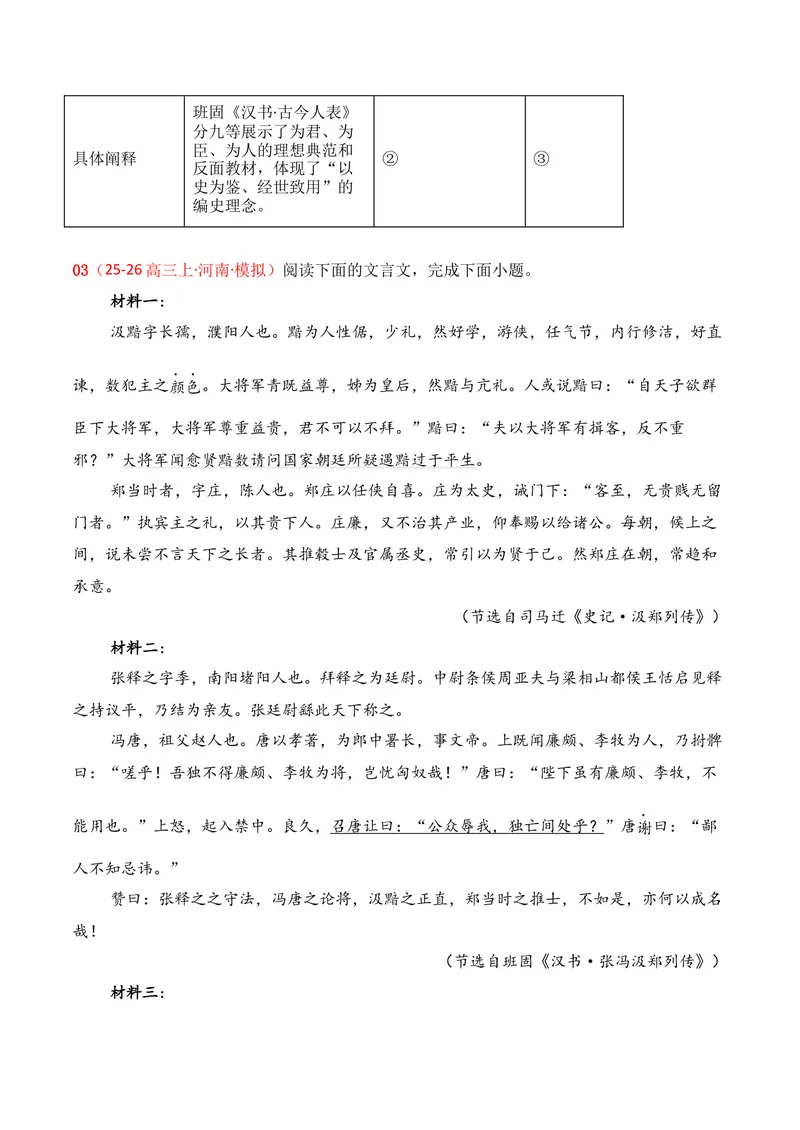 | 具体阐释 | 班固《汉书·古今人表》分九等展示了为君、为臣、为人的理想典范和反面教材，体现了“以史为鉴、经世致用”的编史理念。 | ② | ③ |
|---|---|---|---|

03（25-26高三上·河南·模拟）阅读下面的文言文，完成下面小题。

材料一：

汲黯字长孺，濮阳人也。黯为人性倨，少礼，然好学，游侠，任气节，内行修洁，好直谏，数犯主之颜色。大将军青既益尊，姊为皇后，然黯与亢礼。人或说黯曰：“自天子欲群臣下大将军，大将军尊重益贵，君不可以不拜。”黯曰：“夫以大将军有揖客，反不重邪？”大将军闻愈贤黯数请问国家朝廷所疑遇黯过于平生。

郑当时者，字庄，陈人也。郑庄以任侠自喜。庄为太史，诫门下：“客至，无贵贱无留门者。”执宾主之礼，以其贵下人。庄廉，又不治其产业，仰奉赐以给诸公。每朝，候上之间，说未尝不言天下之长者。其推毂士及官属丞史，常引以为贤于己。然郑庄在朝，常趋和承意。

（节选自司马迁《史记·汲郑列传》）

材料二：

张释之字季，南阳堵阳人也。拜释之为廷尉。中尉条侯周亚夫与梁相山都侯王恬启见释之持议平，乃结为亲友。张廷尉繇此天下称之。

冯唐，祖父赵人也。唐以孝著，为郎中署长，事文帝。上既闻廉颇、李牧为人，乃拊髀曰：“嗟乎！吾独不得廉颇、李牧为将，岂忧匈奴哉！”唐曰：“陛下虽有廉颇、李牧，不能用也。”上怒，起入禁中。良久，召唐让曰：“公众辱我，独亡间处乎？”唐谢曰：“鄙人不知忌讳。”

赞曰：张释之之守法，冯唐之论将，汲黯之正直，郑当时之推士，不如是，亦何以成名哉！

（节选自班固《汉书·张冯汲郑列传》）

材料三：